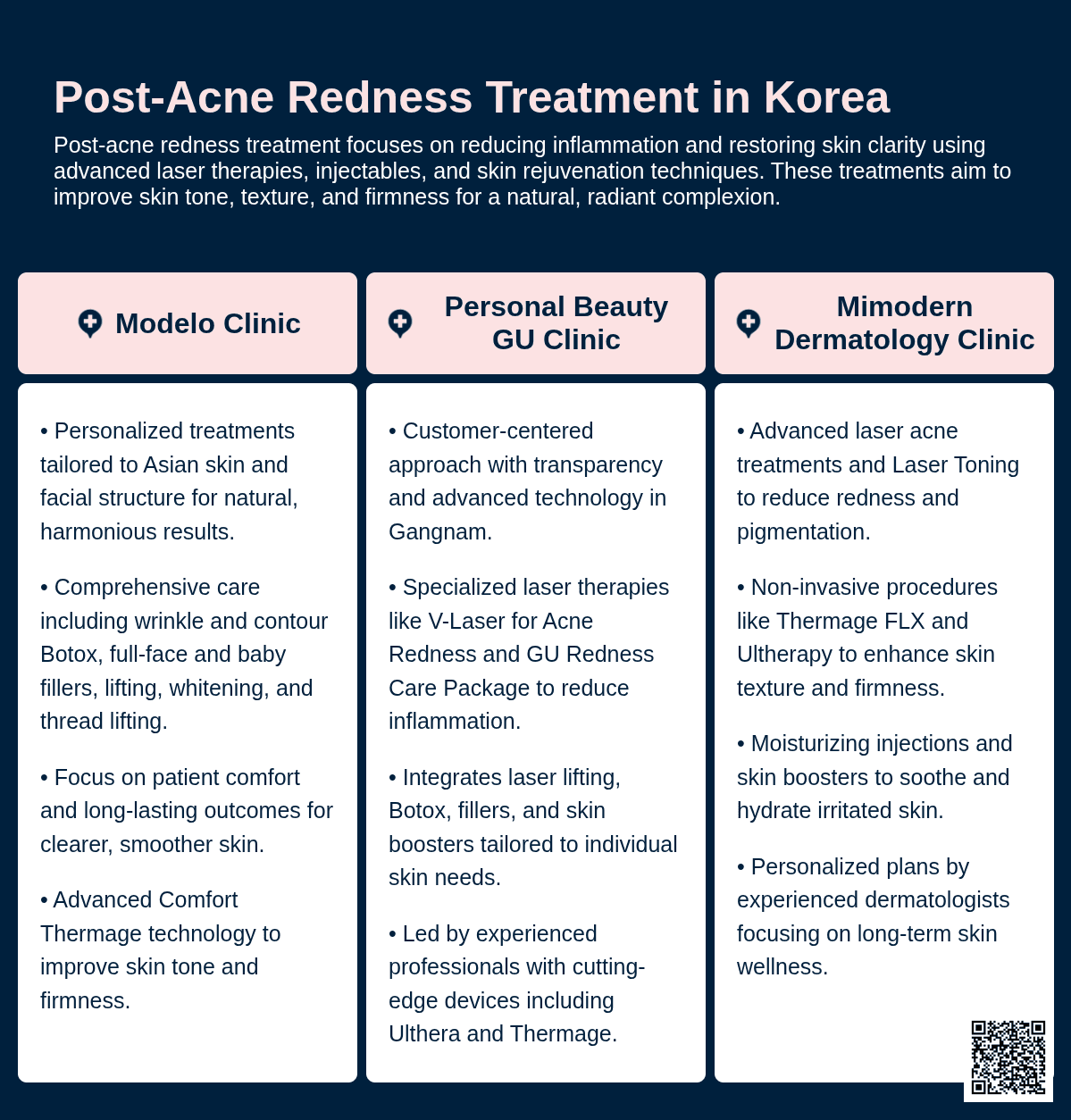 Post-Acne Redness Treatment in Korea

Post-acne redness treatment focuses on reducing inflammation and restoring skin clarity using advanced laser therapies, injectables, and skin rejuvenation techniques. These treatments aim to improve skin tone, texture, and firmness for a natural, radiant complexion.

Modelo Clinic

• Personalized treatments tailored to Asian skin and facial structure for natural, harmonious results.

• Comprehensive care including wrinkle and contour Botox, full-face and baby fillers, lifting, whitening, and thread lifting.

• Focus on patient comfort and long-lasting outcomes for clearer, smoother skin.

• Advanced Comfort Thermage technology to improve skin tone and firmness.

Personal Beauty GU Clinic

• Customer-centered approach with transparency and advanced technology in Gangnam.

• Specialized laser therapies like V-Laser for Acne Redness and GU Redness Care Package to reduce inflammation.

• Integrates laser lifting, Botox, fillers, and skin boosters tailored to individual skin needs.

• Led by experienced professionals with cutting-edge devices including Ulthera and Thermage.

Mimodern Dermatology Clinic

• Advanced laser acne treatments and Laser Toning to reduce redness and pigmentation.

• Non-invasive procedures like Thermage FLX and Ultherapy to enhance skin texture and firmness.

• Moisturizing injections and skin boosters to soothe and hydrate irritated skin.

• Personalized plans by experienced dermatologists focusing on long-term skin wellness.